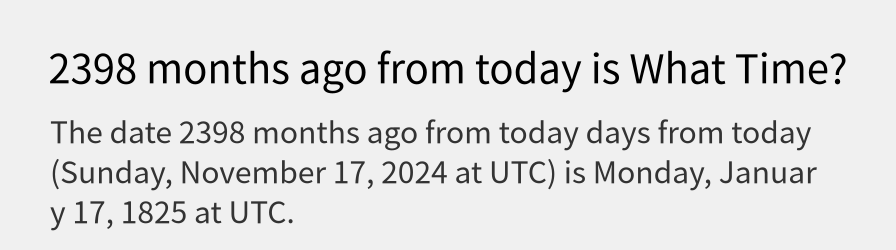 2398 months ago from today is What Time?

The date 2398 months ago from today days from today (Sunday, November 17, 2024 at UTC) is Monday, January 17, 1825 at UTC.